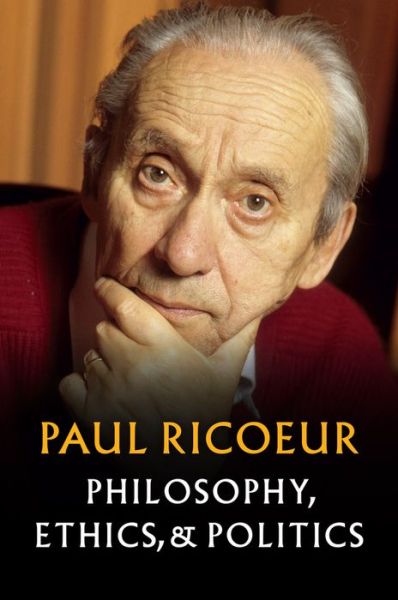 PAUL RICOEUR

PHILOSOPHY, ETHICS, & POLITICS